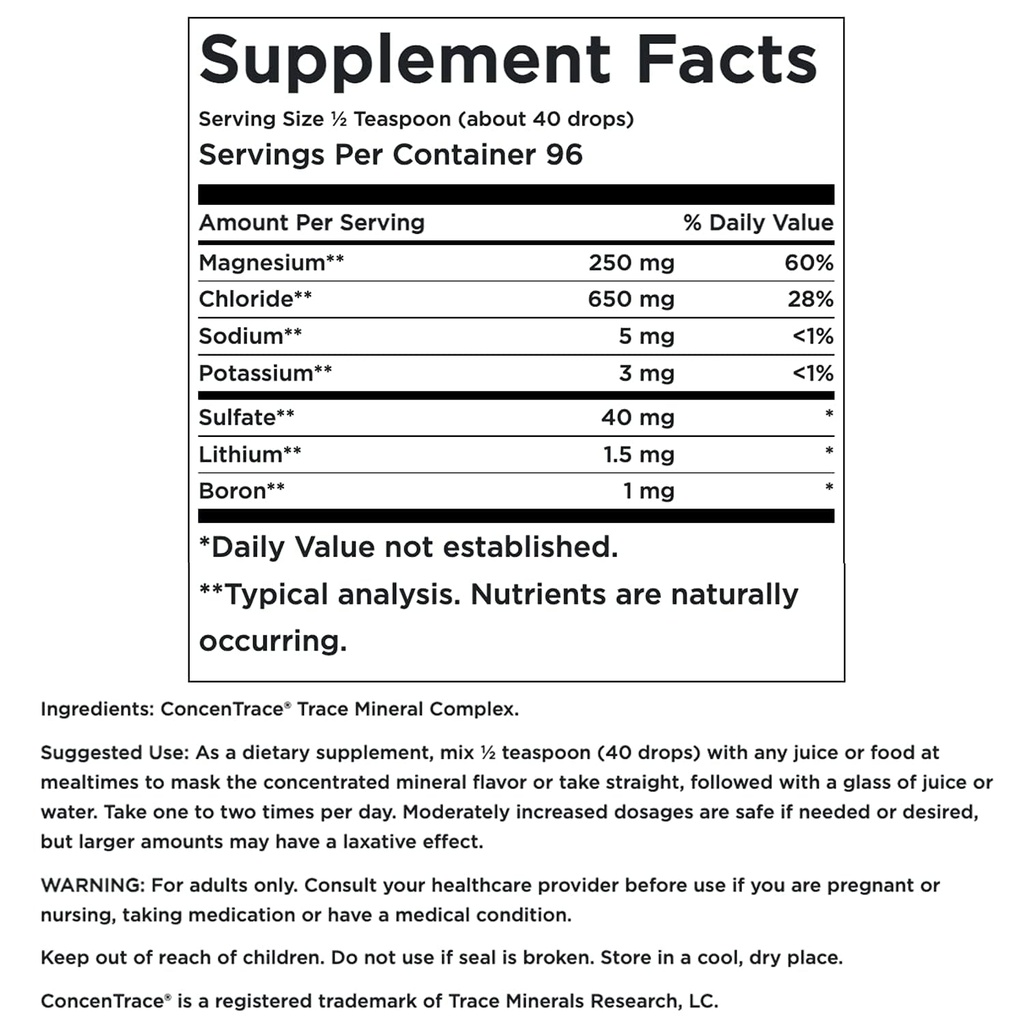 Supplement Facts
Serving Size ½ Teaspoon (about 40 drops)
Servings Per Container 96

| Amount Per Serving | | % Daily Value |
|---|---|---|
| Magnesium** | 250 mg | 60% |
| Chloride** | 650 mg | 28% |
| Sodium** | 5 mg | <1% |
| Potassium** | 3 mg | <1% |
| Sulfate** | 40 mg | * |
| Lithium** | 1.5 mg | * |
| Boron** | 1 mg | * |

*Daily Value not established.
**Typical analysis. Nutrients are naturally occurring.

Ingredients: ConcenTrace® Trace Mineral Complex.

Suggested Use: As a dietary supplement, mix ½ teaspoon (40 drops) with any juice or food at mealtimes to mask the concentrated mineral flavor or take straight, followed with a glass of juice or water. Take one to two times per day. Moderately increased dosages are safe if needed or desired, but larger amounts may have a laxative effect.

WARNING: For adults only. Consult your healthcare provider before use if you are pregnant or nursing, taking medication or have a medical condition.

Keep out of reach of children. Do not use if seal is broken. Store in a cool, dry place.

ConcenTrace® is a registered trademark of Trace Minerals Research, LC.